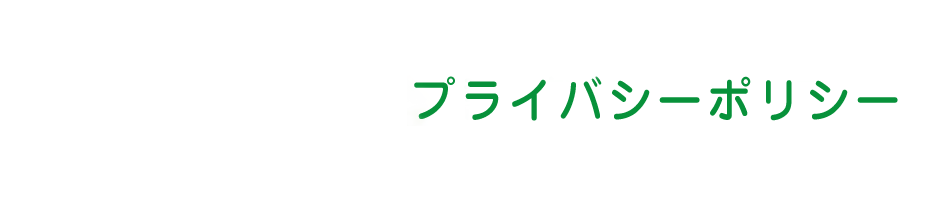 プライバシーポリシー